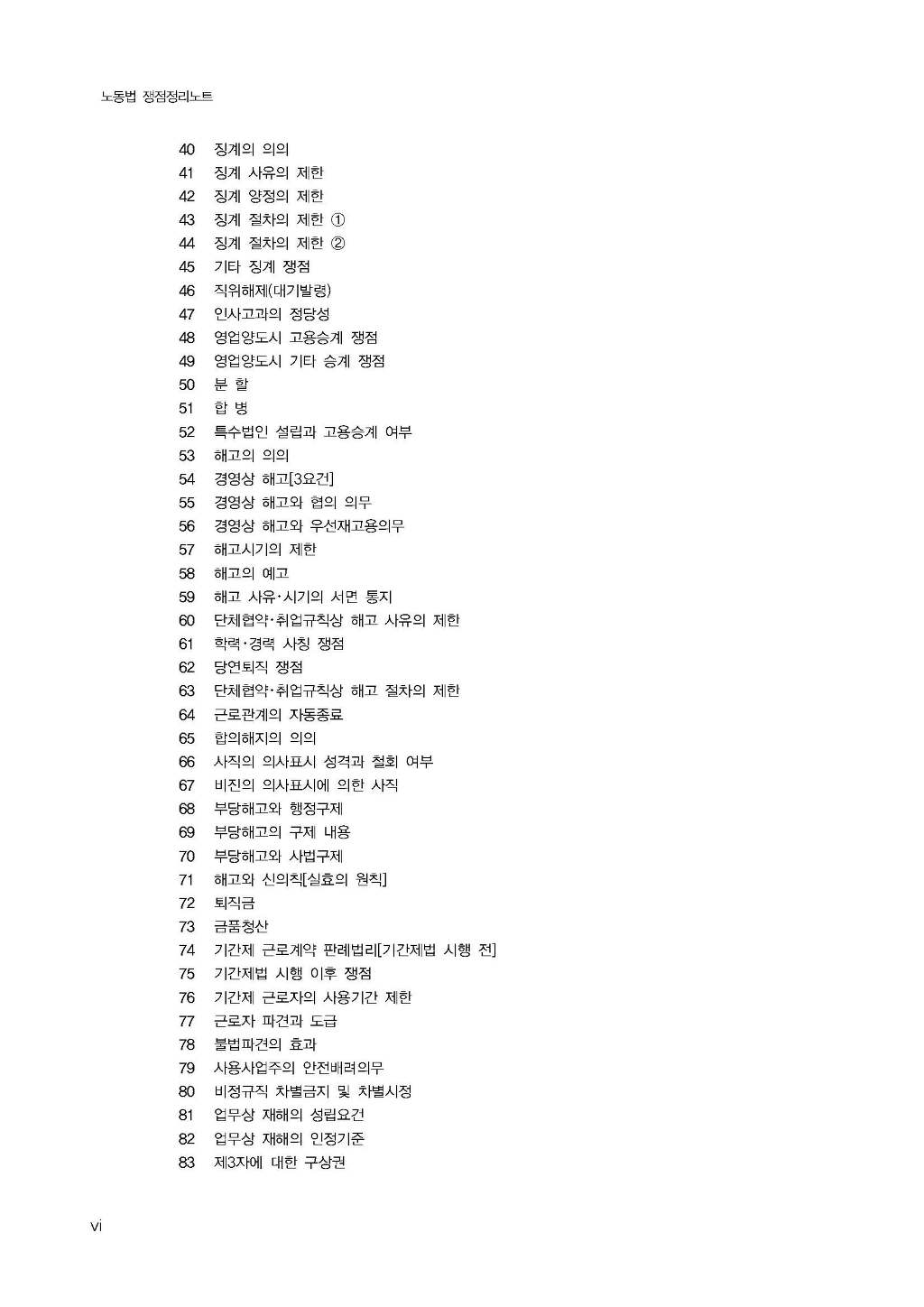 노동법 쟁점정리노트

40 징계의 의의
41 징계 사유의 제한
42 징계 양정의 제한
43 징계 절차의 제한 ①
44 징계 절차의 제한 ②
45 기타 징계 쟁점
46 직위해제(대기발령)
47 인사고과의 정당성
48 영업양도시 고용승계 쟁점
49 영업양도시 기타 승계 쟁점
50 분 할
51 합 병
52 특수법인 설립과 고용승계 여부
53 해고의 의의
54 경영상 해고[3요건]
55 경영상 해고와 협의 의무
56 경영상 해고와 우선재고용의무
57 해고시기의 제한
58 해고의 예고
59 해고 사유·시기의 서면 통지
60 단체협약·취업규칙상 해고 사유의 제한
61 학력·경력 사칭 쟁점
62 당연퇴직 쟁점
63 단체협약·취업규칙상 해고 절차의 제한
64 근로관계의 자동종료
65 합의해지의 의의
66 사직의 의사표시 성격과 철회 여부
67 비진의 의사표시에 의한 사직
68 부당해고와 행정구제
69 부당해고의 구제 내용
70 부당해고와 사법구제
71 해고와 신의칙[실효의 원칙]
72 퇴직금
73 금품청산
74 기간제 근로계약 판례법리[기간제법 시행 전]
75 기간제법 시행 이후 쟁점
76 기간제 근로자의 사용기간 제한
77 근로자 파견과 도급
78 불법파견의 효과
79 사용사업주의 안전배려의무
80 비정규직 차별금지 및 차별시정
81 업무상 재해의 성립요건
82 업무상 재해의 인정기준
83 제3자에 대한 구상권

vi